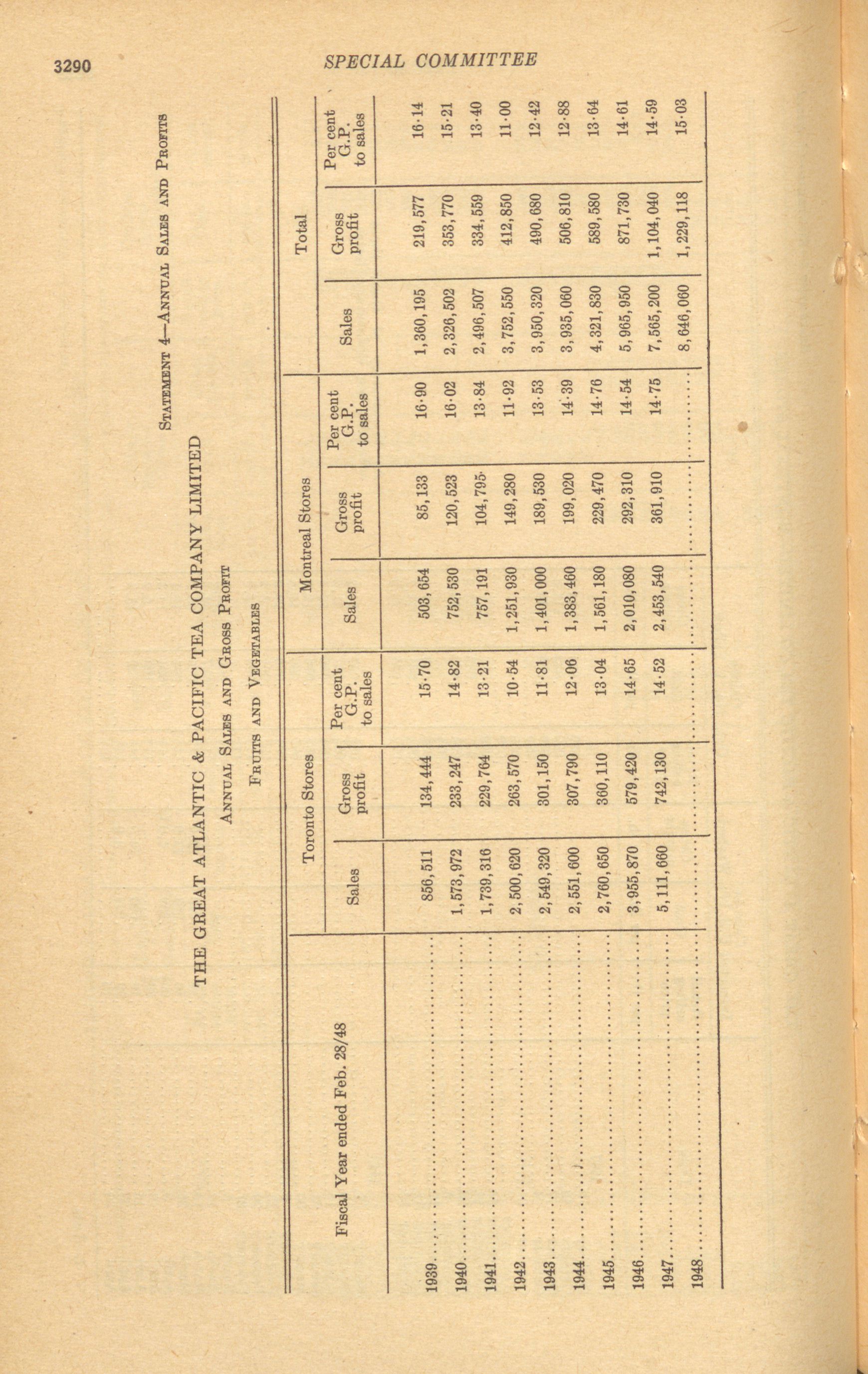 3290 SPECIAL COMMITTEE

STATEMENT 4—ANNUAL SALES AND PROFITS

THE GREAT ATLANTIC & PACIFIC TEA COMPANY LIMITED

ANNUAL SALES AND GROSS PROFIT

FRUITS AND VEGETABLES

| Fiscal Year ended Feb. 28/48 | Toronto Stores Sales | Toronto Stores Gross profit | Toronto Stores Per cent G.P. to sales | Montreal Stores Sales | Montreal Stores Gross profit | Montreal Stores Per cent G.P. to sales | Total Sales | Total Gross profit | Total Per cent G.P. to sales |
|---|---|---|---|---|---|---|---|---|---|
| 1939 | 856,511 | 134,444 | 15·70 | 503,654 | 85,133 | 16·90 | 1,360,195 | 219,577 | 16·14 |
| 1940 | 1,573,972 | 233,247 | 14·82 | 752,530 | 120,523 | 16·02 | 2,326,502 | 353,770 | 15·21 |
| 1941 | 1,739,316 | 229,764 | 13·21 | 757,191 | 104,795 | 13·84 | 2,496,507 | 334,559 | 13·40 |
| 1942 | 2,500,620 | 263,570 | 10·54 | 1,251,930 | 149,280 | 11·92 | 3,752,550 | 412,850 | 11·00 |
| 1943 | 2,549,320 | 301,150 | 11·81 | 1,401,000 | 189,530 | 13·53 | 3,950,320 | 490,680 | 12·42 |
| 1944 | 2,551,600 | 307,790 | 12·06 | 1,383,460 | 199,020 | 14·39 | 3,935,060 | 506,810 | 12·88 |
| 1945 | 2,760,650 | 360,110 | 13·04 | 1,561,180 | 229,470 | 14·76 | 4,321,830 | 589,580 | 13·64 |
| 1946 | 3,955,870 | 579,420 | 14·65 | 2,010,080 | 292,310 | 14·54 | 5,965,950 | 871,730 | 14·61 |
| 1947 | 5,111,660 | 742,130 | 14·52 | 2,453,540 | 361,910 | 14·75 | 7,565,200 | 1,104,040 | 14·59 |
| 1948 | | | | | | | 8,646,060 | 1,229,118 | 15·03 |